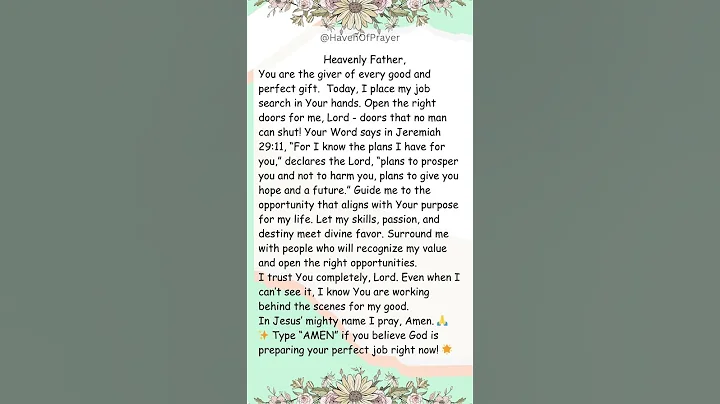 @HavenOfPrayer

Heavenly Father,
You are the giver of every good and perfect gift. Today, I place my job search in Your hands. Open the right doors for me, Lord - doors that no man can shut! Your Word says in Jeremiah 29:11, "For I know the plans I have for you," declares the Lord, "plans to prosper you and not to harm you, plans to give you hope and a future." Guide me to the opportunity that aligns with Your purpose for my life. Let my skills, passion, and destiny meet divine favor. Surround me with people who will recognize my value and open the right opportunities.
I trust You completely, Lord. Even when I can't see it, I know You are working behind the scenes for my good.
In Jesus' mighty name I pray, Amen. 🙏
✨ Type "AMEN" if you believe God is preparing your perfect job right now! 🌟